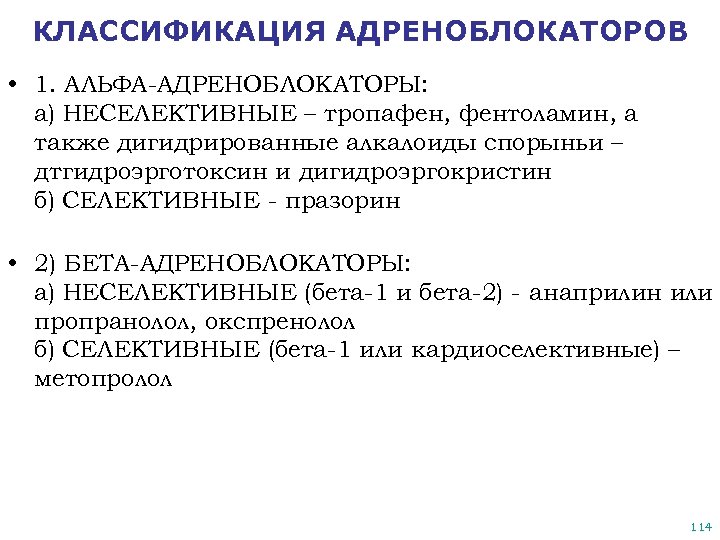 КЛАССИФИКАЦИЯ АДРЕНОБЛОКАТОРОВ

• 1. АЛЬФА-АДРЕНОБЛОКАТОРЫ:
а) НЕСЕЛЕКТИВНЫЕ – тропафен, фентоламин, а также дигидрированные алкалоиды спорыньи – дтгидроэрготоксин и дигидроэргокристин
б) СЕЛЕКТИВНЫЕ - празорин

• 2) БЕТА-АДРЕНОБЛОКАТОРЫ:
а) НЕСЕЛЕКТИВНЫЕ (бета-1 и бета-2) - анаприлин или пропранолол, окспренолол
б) СЕЛЕКТИВНЫЕ (бета-1 или кардиоселективные) – метопролол

114